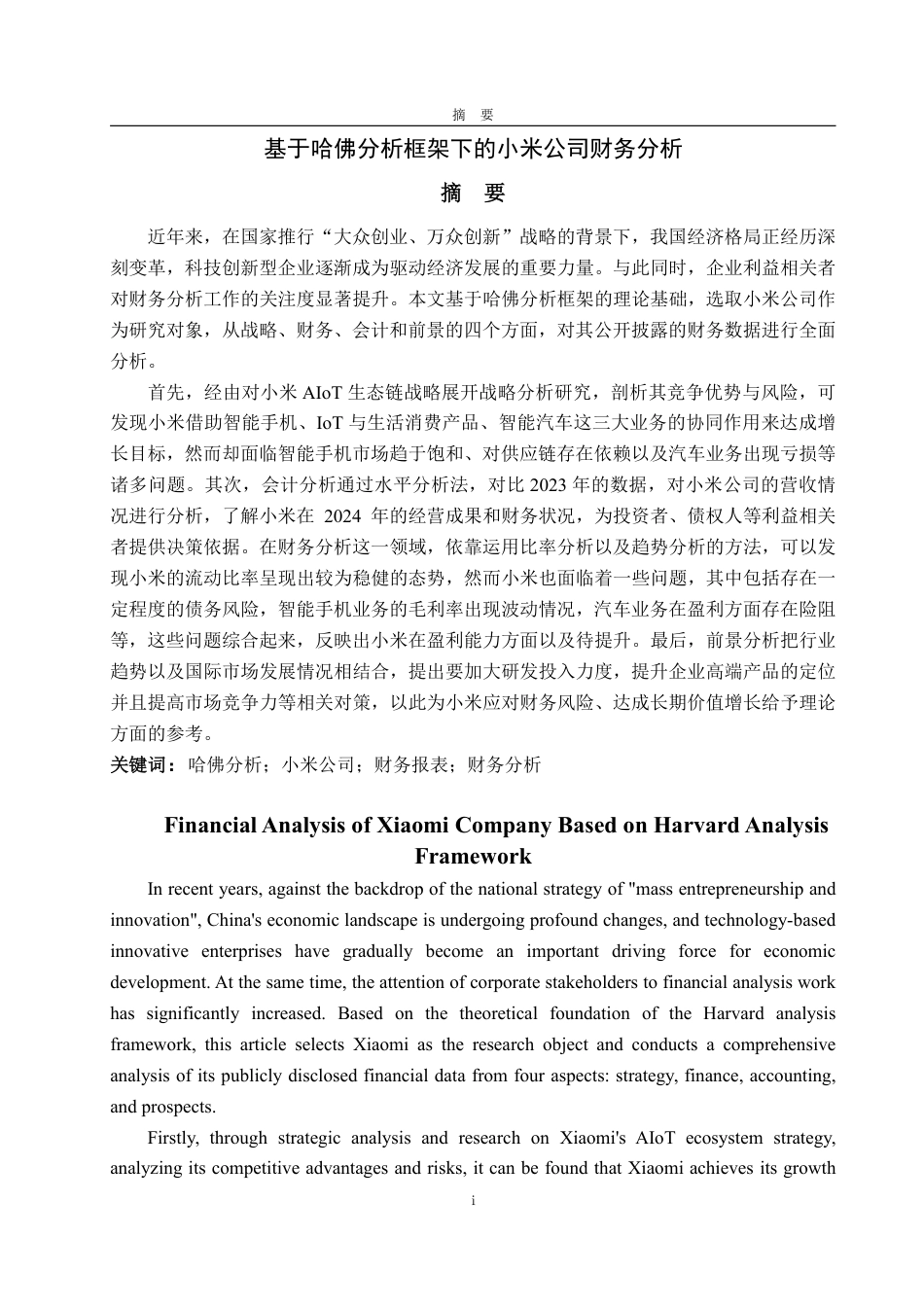 摘　要

基于哈佛分析框架下的小米公司财务分析

摘　要

近年来，在国家推行“大众创业、万众创新”战略的背景下，我国经济格局正经历深刻变革，科技创新型企业逐渐成为驱动经济发展的重要力量。与此同时，企业利益相关者对财务分析工作的关注度显著提升。本文基于哈佛分析框架的理论基础，选取小米公司作为研究对象，从战略、财务、会计和前景的四个方面，对其公开披露的财务数据进行全面分析。

首先，经由对小米 AIoT 生态链战略展开战略分析研究，剖析其竞争优势与风险，可发现小米借助智能手机、IoT 与生活消费产品、智能汽车这三大业务的协同作用来达成增长目标，然而却面临智能手机市场趋于饱和、对供应链存在依赖以及汽车业务出现亏损等诸多问题。其次，会计分析通过水平分析法，对比 2023 年的数据，对小米公司的营收情况进行分析，了解小米在 2024 年的经营成果和财务状况，为投资者、债权人等利益相关者提供决策依据。在财务分析这一领域，依靠运用比率分析以及趋势分析的方法，可以发现小米的流动比率呈现出较为稳健的态势，然而小米也面临着一些问题，其中包括存在一定程度的债务风险，智能手机业务的毛利率出现波动情况，汽车业务在盈利方面存在险阻等，这些问题综合起来，反映出小米在盈利能力方面以及待提升。最后，前景分析把行业趋势以及国际市场发展情况相结合，提出要加大研发投入力度，提升企业高端产品的定位并且提高市场竞争力等相关对策，以此为小米应对财务风险、达成长期价值增长给予理论方面的参考。

关键词：哈佛分析；小米公司；财务报表；财务分析

Financial Analysis of Xiaomi Company Based on Harvard Analysis Framework

In recent years, against the backdrop of the national strategy of "mass entrepreneurship and innovation", China's economic landscape is undergoing profound changes, and technology-based innovative enterprises have gradually become an important driving force for economic development. At the same time, the attention of corporate stakeholders to financial analysis work has significantly increased. Based on the theoretical foundation of the Harvard analysis framework, this article selects Xiaomi as the research object and conducts a comprehensive analysis of its publicly disclosed financial data from four aspects: strategy, finance, accounting, and prospects.

Firstly, through strategic analysis and research on Xiaomi's AIoT ecosystem strategy, analyzing its competitive advantages and risks, it can be found that Xiaomi achieves its growth

i